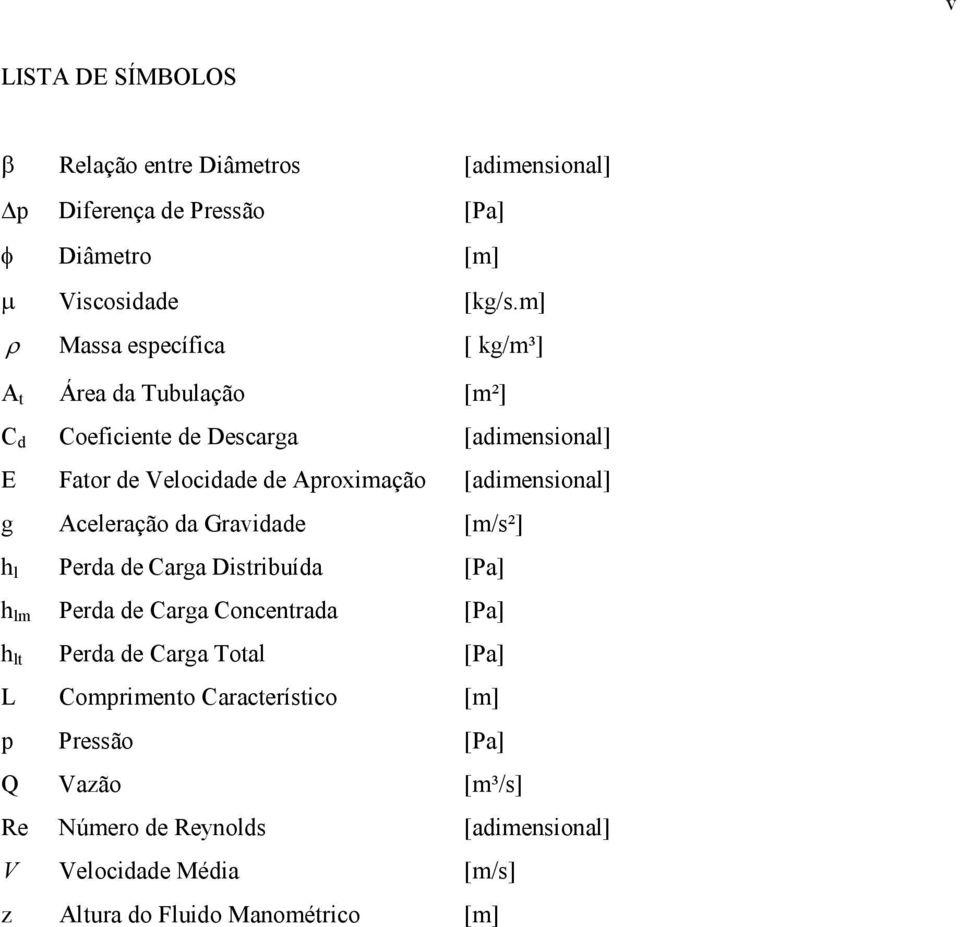 v

LISTA DE SÍMBOLOS

| | | |
|---|---|---|
| $\beta$ | Relação entre Diâmetros | [adimensional] |
| $\Delta p$ | Diferença de Pressão | [Pa] |
| $\phi$ | Diâmetro | [m] |
| $\mu$ | Viscosidade | [kg/s.m] |
| $\rho$ | Massa específica | [ kg/m³] |
| $A_t$ | Área da Tubulação | [m²] |
| $C_d$ | Coeficiente de Descarga | [adimensional] |
| E | Fator de Velocidade de Aproximação | [adimensional] |
| g | Aceleração da Gravidade | [m/s²] |
| $h_l$ | Perda de Carga Distribuída | [Pa] |
| $h_{lm}$ | Perda de Carga Concentrada | [Pa] |
| $h_{lt}$ | Perda de Carga Total | [Pa] |
| L | Comprimento Característico | [m] |
| p | Pressão | [Pa] |
| Q | Vazão | [m³/s] |
| Re | Número de Reynolds | [adimensional] |
| $V$ | Velocidade Média | [m/s] |
| z | Altura do Fluido Manométrico | [m] |